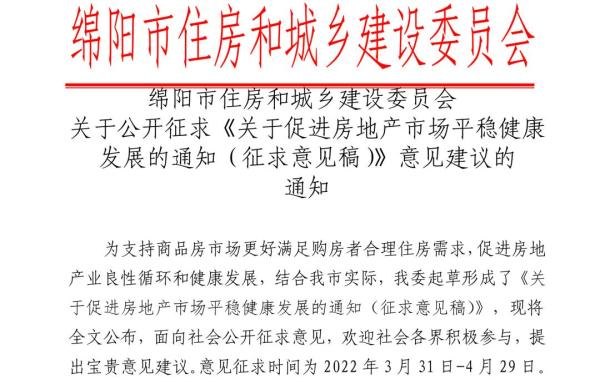 绵阳市住房和城乡建设委员会

绵阳市住房和城乡建设委员会
关于公开征求《关于促进房地产市场平稳健康发展的通知（征求意见稿）》意见建议的通知

为支持商品房市场更好满足购房者合理住房需求，促进房地产业良性循环和健康发展，结合我市实际，我委起草形成了《关于促进房地产市场平稳健康发展的通知（征求意见稿）》，现将全文公布，面向社会公开征求意见，欢迎社会各界积极参与，提出宝贵意见建议。意见征求时间为 2022 年 3 月 31 日-4 月 29 日。